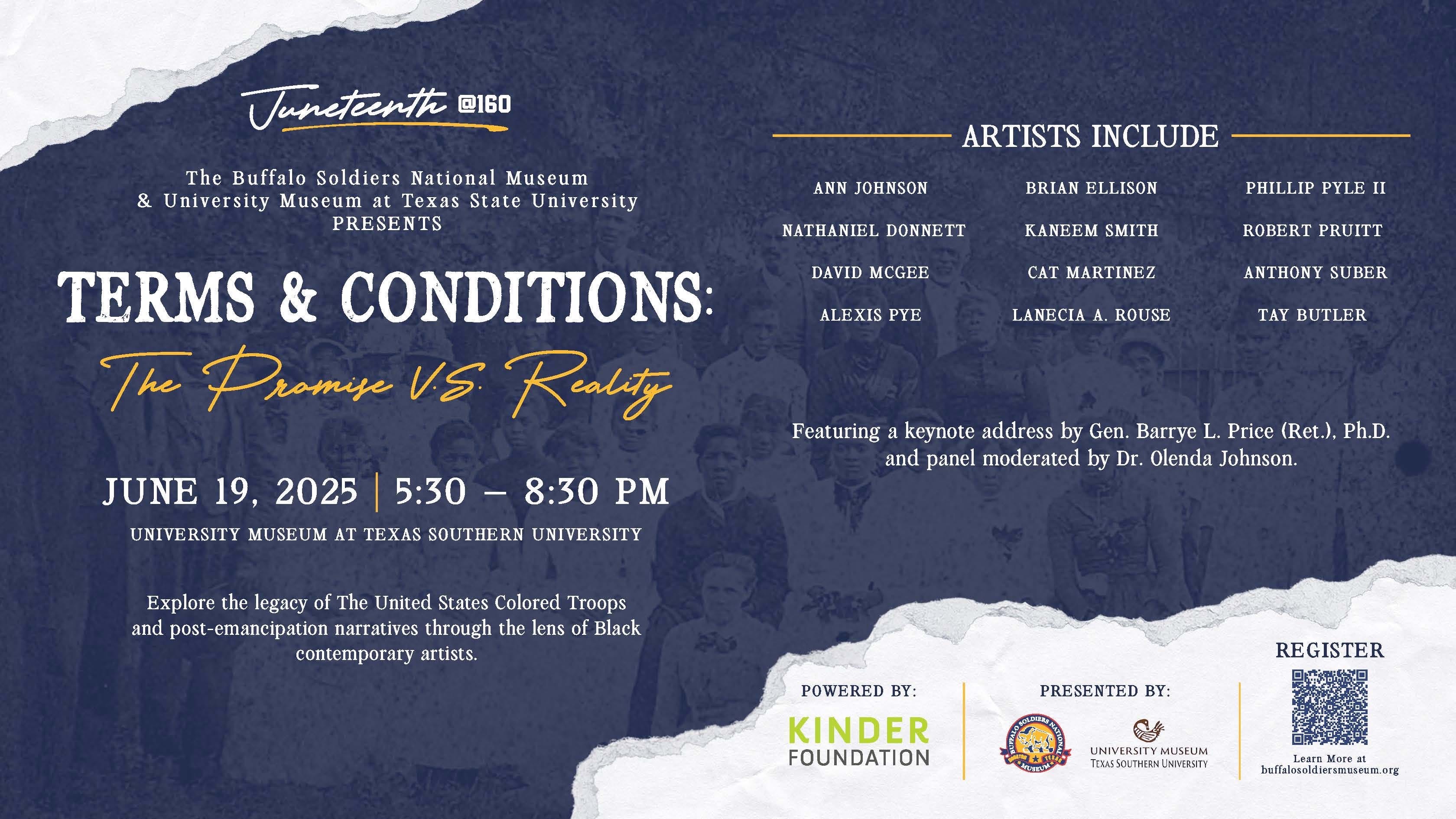 Juneteenth @160

The Buffalo Soldiers National Museum
& University Museum at Texas State University
PRESENTS

TERMS & CONDITIONS:

The Promise V.S. Reality

JUNE 19, 2025 | 5:30 – 8:30 PM

UNIVERSITY MUSEUM AT TEXAS SOUTHERN UNIVERSITY

Explore the legacy of The United States Colored Troops and post-emancipation narratives through the lens of Black contemporary artists.

ARTISTS INCLUDE

ANN JOHNSON
NATHANIEL DONNETT
DAVID MCGEE
ALEXIS PYE

BRIAN ELLISON
KANEEM SMITH
CAT MARTINEZ
LANECIA A. ROUSE

PHILLIP PYLE II
ROBERT PRUITT
ANTHONY SUBER
TAY BUTLER

Featuring a keynote address by Gen. Barrye L. Price (Ret.), Ph.D. and panel moderated by Dr. Olenda Johnson.

POWERED BY:
KINDER
FOUNDATION

PRESENTED BY:
BUFFALO SOLDIERS NATIONAL MUSEUM
UNIVERSITY MUSEUM
TEXAS SOUTHERN UNIVERSITY

REGISTER

Learn More at
buffalosoldiersmuseum.org